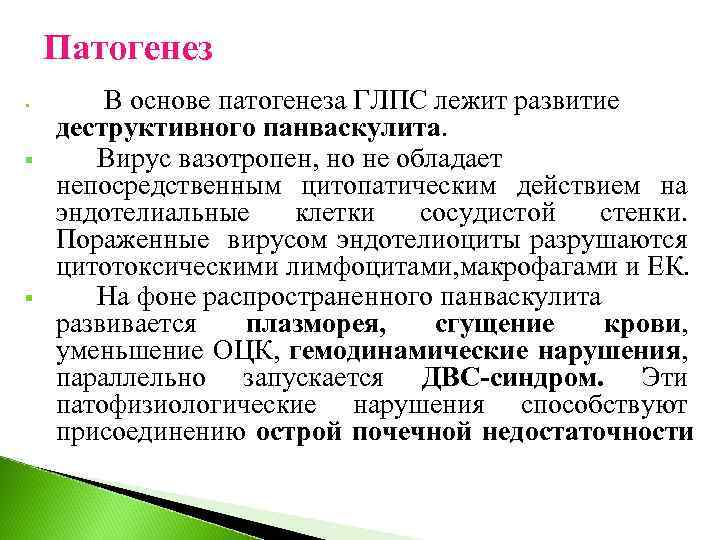 Патогенез

В основе патогенеза ГЛПС лежит развитие деструктивного панваскулита.

Вирус вазотропен, но не обладает непосредственным цитопатическим действием на эндотелиальные клетки сосудистой стенки. Пораженные вирусом эндотелиоциты разрушаются цитотоксическими лимфоцитами,макрофагами и ЕК.

На фоне распространенного панваскулита развивается плазморея, сгущение крови, уменьшение ОЦК, гемодинамические нарушения, параллельно запускается ДВС-синдром. Эти патофизиологические нарушения способствуют присоединению острой почечной недостаточности